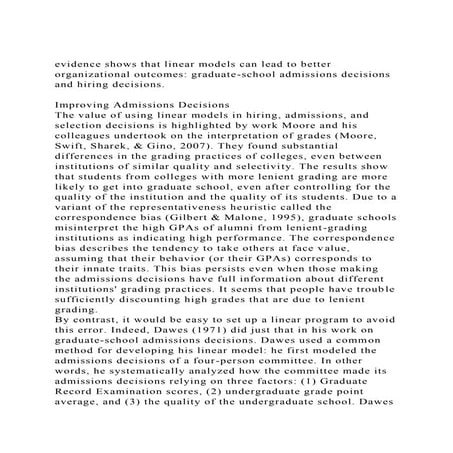 evidence shows that linear models can lead to better organizational outcomes: graduate-school admissions decisions and hiring decisions.

Improving Admissions Decisions
The value of using linear models in hiring, admissions, and selection decisions is highlighted by work Moore and his colleagues undertook on the interpretation of grades (Moore, Swift, Sharek, & Gino, 2007). They found substantial differences in the grading practices of colleges, even between institutions of similar quality and selectivity. The results show that students from colleges with more lenient grading are more likely to get into graduate school, even after controlling for the quality of the institution and the quality of its students. Due to a variant of the representativeness heuristic called the correspondence bias (Gilbert & Malone, 1995), graduate schools misinterpret the high GPAs of alumni from lenient-grading institutions as indicating high performance. The correspondence bias describes the tendency to take others at face value, assuming that their behavior (or their GPAs) corresponds to their innate traits. This bias persists even when those making the admissions decisions have full information about different institutions' grading practices. It seems that people have trouble sufficiently discounting high grades that are due to lenient grading.
By contrast, it would be easy to set up a linear program to avoid this error. Indeed, Dawes (1971) did just that in his work on graduate-school admissions decisions. Dawes used a common method for developing his linear model: he first modeled the admissions decisions of a four-person committee. In other words, he systematically analyzed how the committee made its admissions decisions relying on three factors: (1) Graduate Record Examination scores, (2) undergraduate grade point average, and (3) the quality of the undergraduate school. Dawes